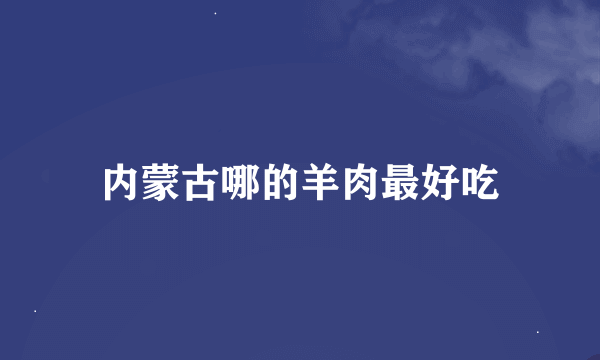 内蒙古哪的羊肉最好吃